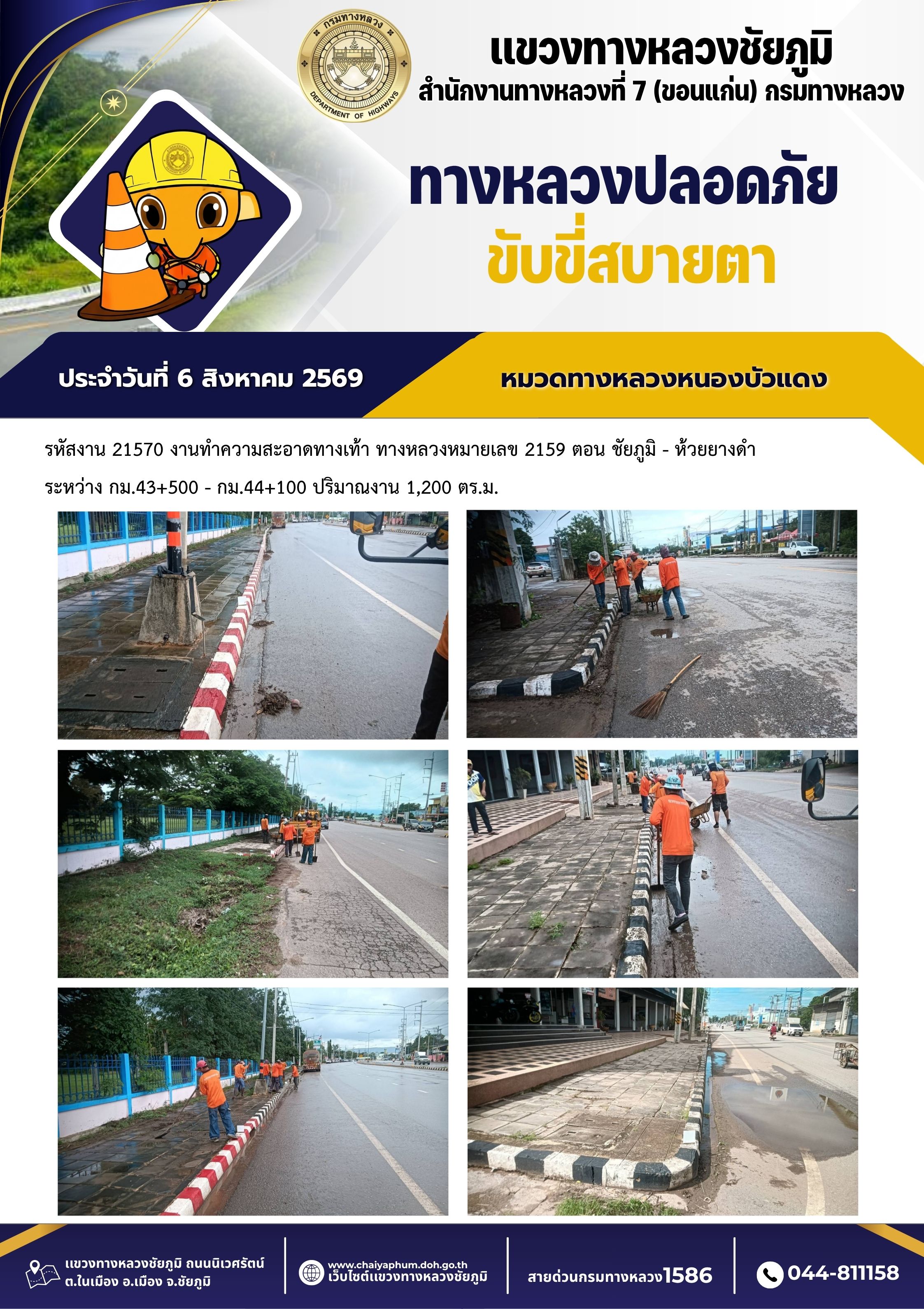 กรมทางหลวง
DEPARTMENT OF HIGHWAYS

แขวงทางหลวงชัยภูมิ
สำนักงานทางหลวงที่ 7 (ขอนแก่น) กรมทางหลวง

ทางหลวงปลอดภัย
ขับขี่สบายตา

ประจำวันที่ 6 สิงหาคม 2569

หมวดทางหลวงหนองบัวแดง

รหัสงาน 21570 งานทำความสะอาดทางเท้า ทางหลวงหมายเลข 2159 ตอน ชัยภูมิ - ห้วยยางดำ ระหว่าง กม.43+500 - กม.44+100 ปริมาณงาน 1,200 ตร.ม.

แขวงทางหลวงชัยภูมิ ถนนนิเวศรัตน์
ต.ในเมือง อ.เมือง จ.ชัยภูมิ

www.chaiyaphum.doh.go.th
เว็บไซต์แขวงทางหลวงชัยภูมิ

สายด่วนกรมทางหลวง1586

044-811158